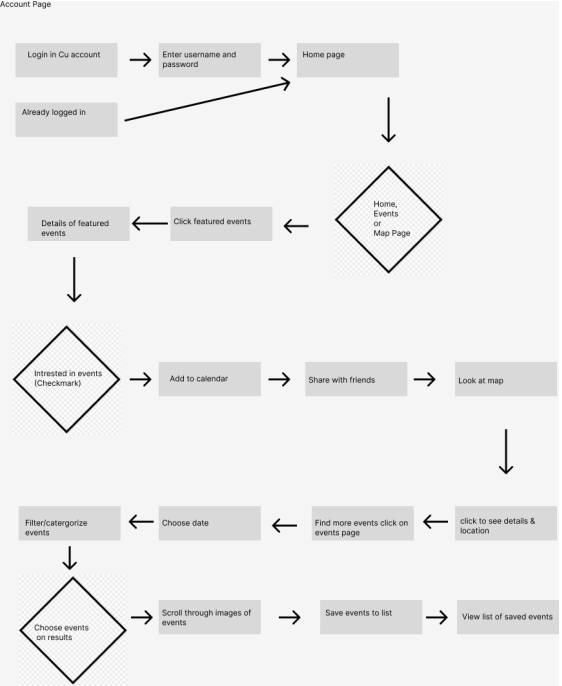 Account Page

Login in Cu account

Enter username and password

Home page

Already logged in

Home, Events or Map Page

Click featured events

Details of featured events

Intrested in events (Checkmark)

Add to calendar

Share with friends

Look at map

click to see details & location

Find more events click on events page

Choose date

Filter/catergorize events

Choose events on results

Scroll through images of events

Save events to list

View list of saved events